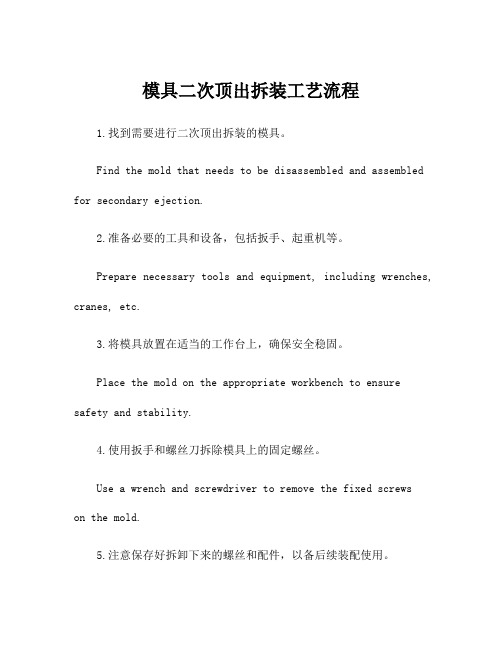 模具二次顶出拆装工艺流程

1.找到需要进行二次顶出拆装的模具。

Find the mold that needs to be disassembled and assembled for secondary ejection.

2.准备必要的工具和设备，包括扳手、起重机等。

Prepare necessary tools and equipment, including wrenches, cranes, etc.

3.将模具放置在适当的工作台上，确保安全稳固。

Place the mold on the appropriate workbench to ensure safety and stability.

4.使用扳手和螺丝刀拆除模具上的固定螺丝。

Use a wrench and screwdriver to remove the fixed screws on the mold.

5.注意保存好拆卸下来的螺丝和配件，以备后续装配使用。